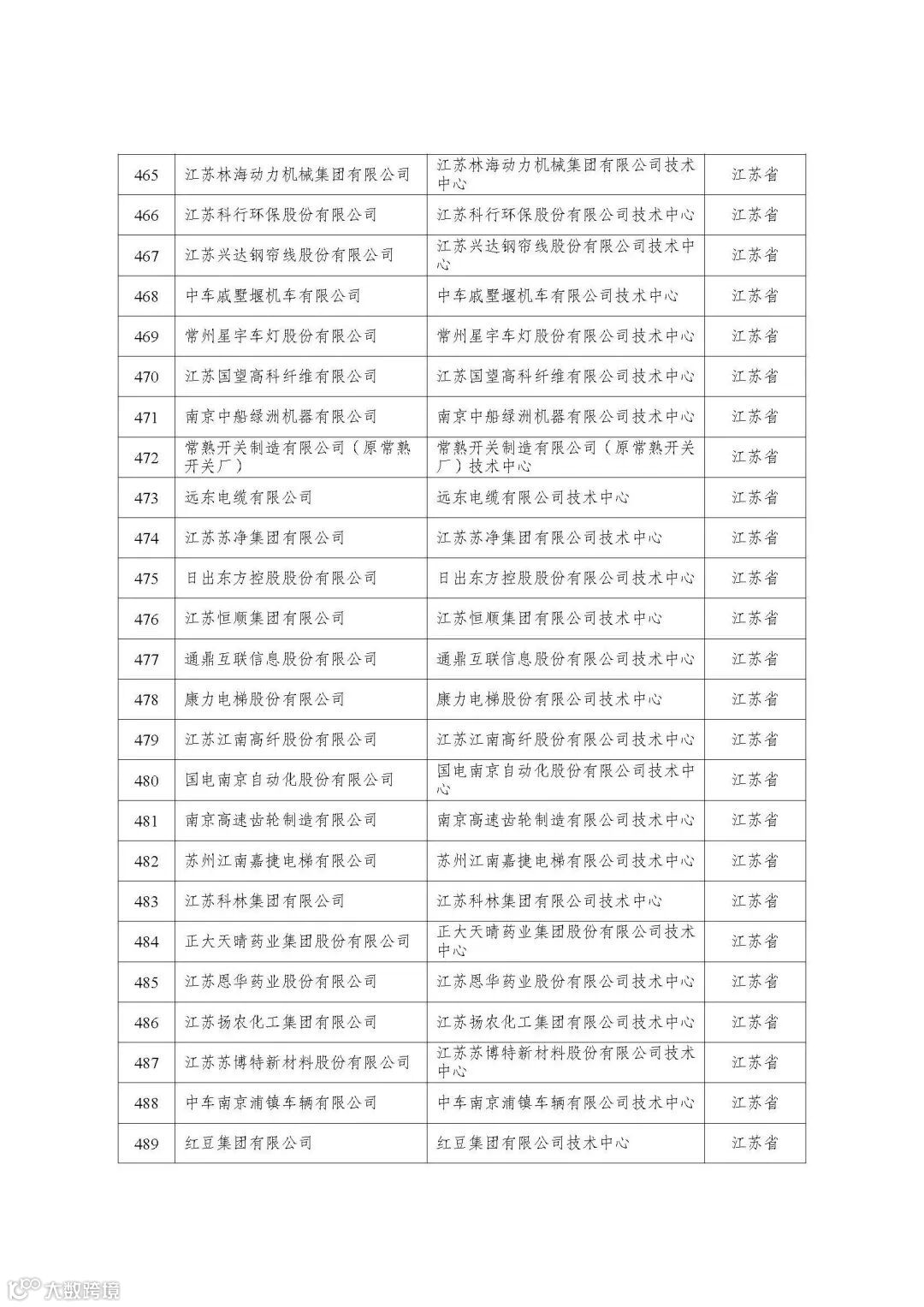 | 465 | 江苏林海动力机械集团有限公司 | 江苏林海动力机械集团有限公司技术中心 | 江苏省 |
|---|---|---|---|
| 466 | 江苏科行环保股份有限公司 | 江苏科行环保股份有限公司技术中心 | 江苏省 |
| 467 | 江苏兴达钢帘线股份有限公司 | 江苏兴达钢帘线股份有限公司技术中心 | 江苏省 |
| 468 | 中车戚墅堰机车有限公司 | 中车戚墅堰机车有限公司技术中心 | 江苏省 |
| 469 | 常州星宇车灯股份有限公司 | 常州星宇车灯股份有限公司技术中心 | 江苏省 |
| 470 | 江苏国望高科纤维有限公司 | 江苏国望高科纤维有限公司技术中心 | 江苏省 |
| 471 | 南京中船绿洲机器有限公司 | 南京中船绿洲机器有限公司技术中心 | 江苏省 |
| 472 | 常熟开关制造有限公司（原常熟开关厂） | 常熟开关制造有限公司（原常熟开关厂）技术中心 | 江苏省 |
| 473 | 远东电缆有限公司 | 远东电缆有限公司技术中心 | 江苏省 |
| 474 | 江苏苏净集团有限公司 | 江苏苏净集团有限公司技术中心 | 江苏省 |
| 475 | 日出东方控股股份有限公司 | 日出东方控股股份有限公司技术中心 | 江苏省 |
| 476 | 江苏恒顺集团有限公司 | 江苏恒顺集团有限公司技术中心 | 江苏省 |
| 477 | 通鼎互联信息股份有限公司 | 通鼎互联信息股份有限公司技术中心 | 江苏省 |
| 478 | 康力电梯股份有限公司 | 康力电梯股份有限公司技术中心 | 江苏省 |
| 479 | 江苏江南高纤股份有限公司 | 江苏江南高纤股份有限公司技术中心 | 江苏省 |
| 480 | 国电南京自动化股份有限公司 | 国电南京自动化股份有限公司技术中心 | 江苏省 |
| 481 | 南京高速齿轮制造有限公司 | 南京高速齿轮制造有限公司技术中心 | 江苏省 |
| 482 | 苏州江南嘉捷电梯有限公司 | 苏州江南嘉捷电梯有限公司技术中心 | 江苏省 |
| 483 | 江苏科林集团有限公司 | 江苏科林集团有限公司技术中心 | 江苏省 |
| 484 | 正大天晴药业集团股份有限公司 | 正大天晴药业集团股份有限公司技术中心 | 江苏省 |
| 485 | 江苏恩华药业股份有限公司 | 江苏恩华药业股份有限公司技术中心 | 江苏省 |
| 486 | 江苏扬农化工集团有限公司 | 江苏扬农化工集团有限公司技术中心 | 江苏省 |
| 487 | 江苏苏博特新材料股份有限公司 | 江苏苏博特新材料股份有限公司技术中心 | 江苏省 |
| 488 | 中车南京浦镇车辆有限公司 | 中车南京浦镇车辆有限公司技术中心 | 江苏省 |
| 489 | 红豆集团有限公司 | 红豆集团有限公司技术中心 | 江苏省 |

大数跨境